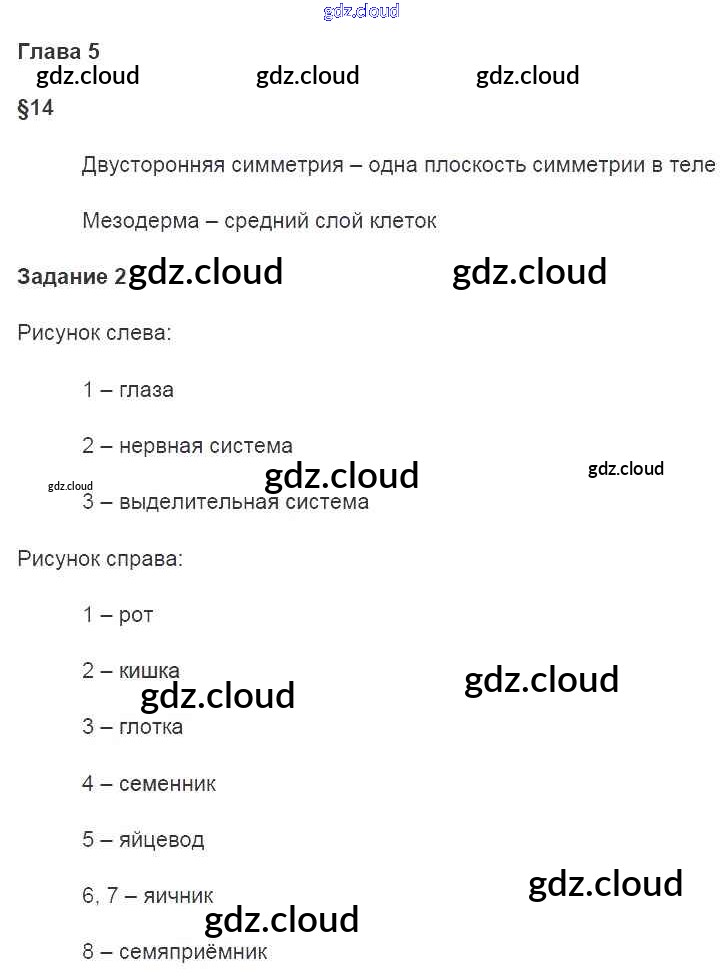 Глава 5

§14

Двусторонняя симметрия – одна плоскость симметрии в теле

Мезодерма – средний слой клеток

Задание 2

Рисунок слева:

1 – глаза

2 – нервная система

3 – выделительная система

Рисунок справа:

1 – рот

2 – кишка

3 – глотка

4 – семенник

5 – яйцевод

6, 7 – яичник

8 – семяприёмник

gdz.cloud